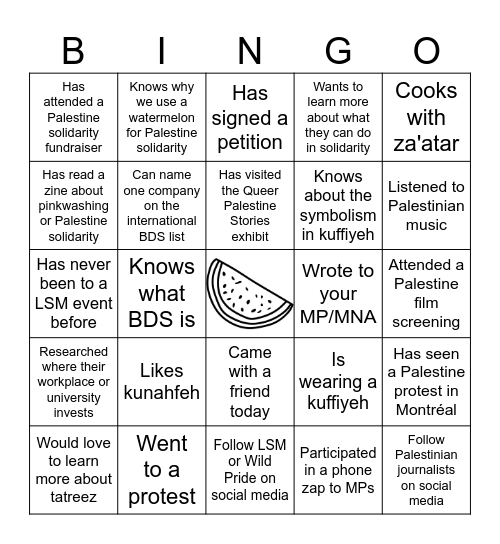 | B | I | N | G | O |
|---|---|---|---|---|
| Has attended a Palestine solidarity fundraiser | Knows why we use a watermelon for Palestine solidarity | Has signed a petition | Wants to learn more about what they can do in solidarity | Cooks with za'atar |
| Has read a zine about pinkwashing or Palestine solidarity | Can name one company on the international BDS list | Has visited the Queer Palestine Stories exhibit | Knows about the symbolism in kuffiyeh | Listened to Palestinian music |
| Has never been to a LSM event before | Knows what BDS is | | Wrote to your MP/MNA | Attended a Palestine film screening |
| Researched where their workplace or university invests | Likes kunahfeh | Came with a friend today | Is wearing a kuffiyeh | Has seen a Palestine protest in Montréal |
| Would love to learn more about tatreez | Went to a protest | Follow LSM or Wild Pride on social media | Participated in a phone zap to MPs | Follow Palestinian journalists on social media |